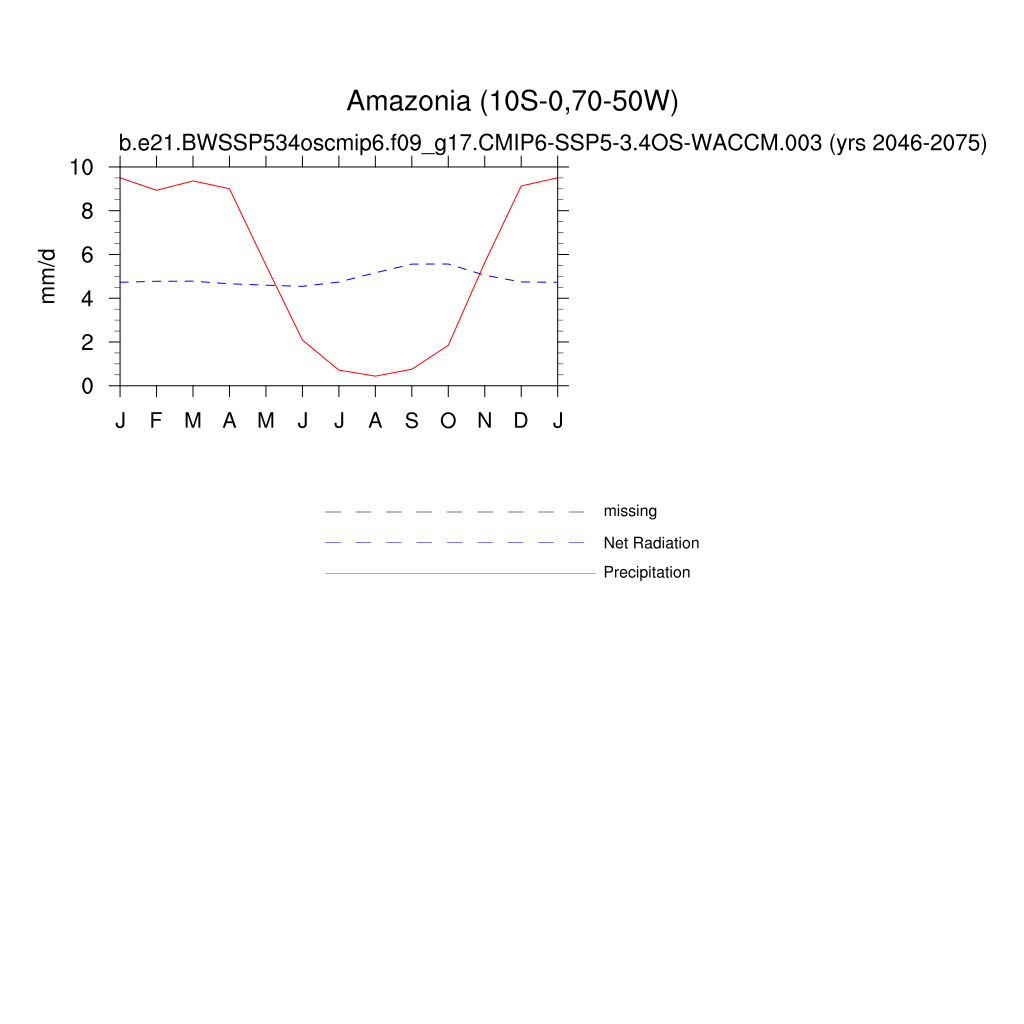 Amazonia (10S-0,70-50W)
b.e21.BWSSP534oscmip6.f09_g17.CMIP6-SSP5-3.4OS-WACCM.003 (yrs 2046-2075)

mm/d
10
8
6
4
2
0

J F M A M J J A S O N D J

missing
Net Radiation
Precipitation